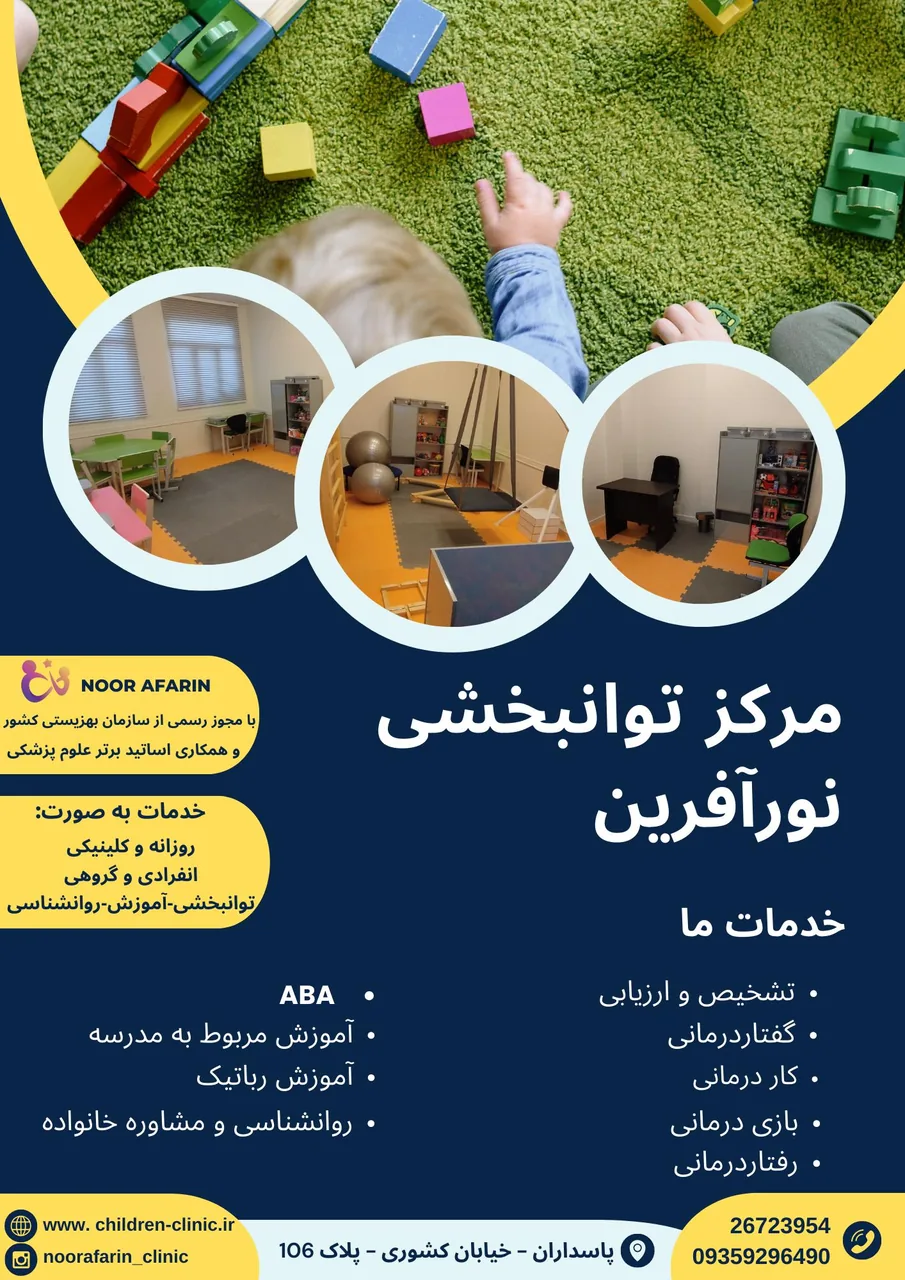 NOOR AFARIN

با مجوز رسمی از سازمان بهزیستی کشور و همکاری اساتید برتر علوم پزشکی

مرکز توانبخشی نورآفرین

خدمات به صورت:
روزانه و کلینیکی
انفرادی و گروهی
توانبخشی-آموزش-روانشناسی

خدمات ما

• تشخیص و ارزیابی
• گفتاردرمانی
• کار درمانی
• بازی درمانی
• رفتاردرمانی

• ABA
• آموزش مربوط به مدرسه
• آموزش رباتیک
• روانشناسی و مشاوره خانواده

www. children-clinic.ir
noorafarin_clinic

پاسداران - خیابان کشوری - پلاک 106

26723954
09359296490